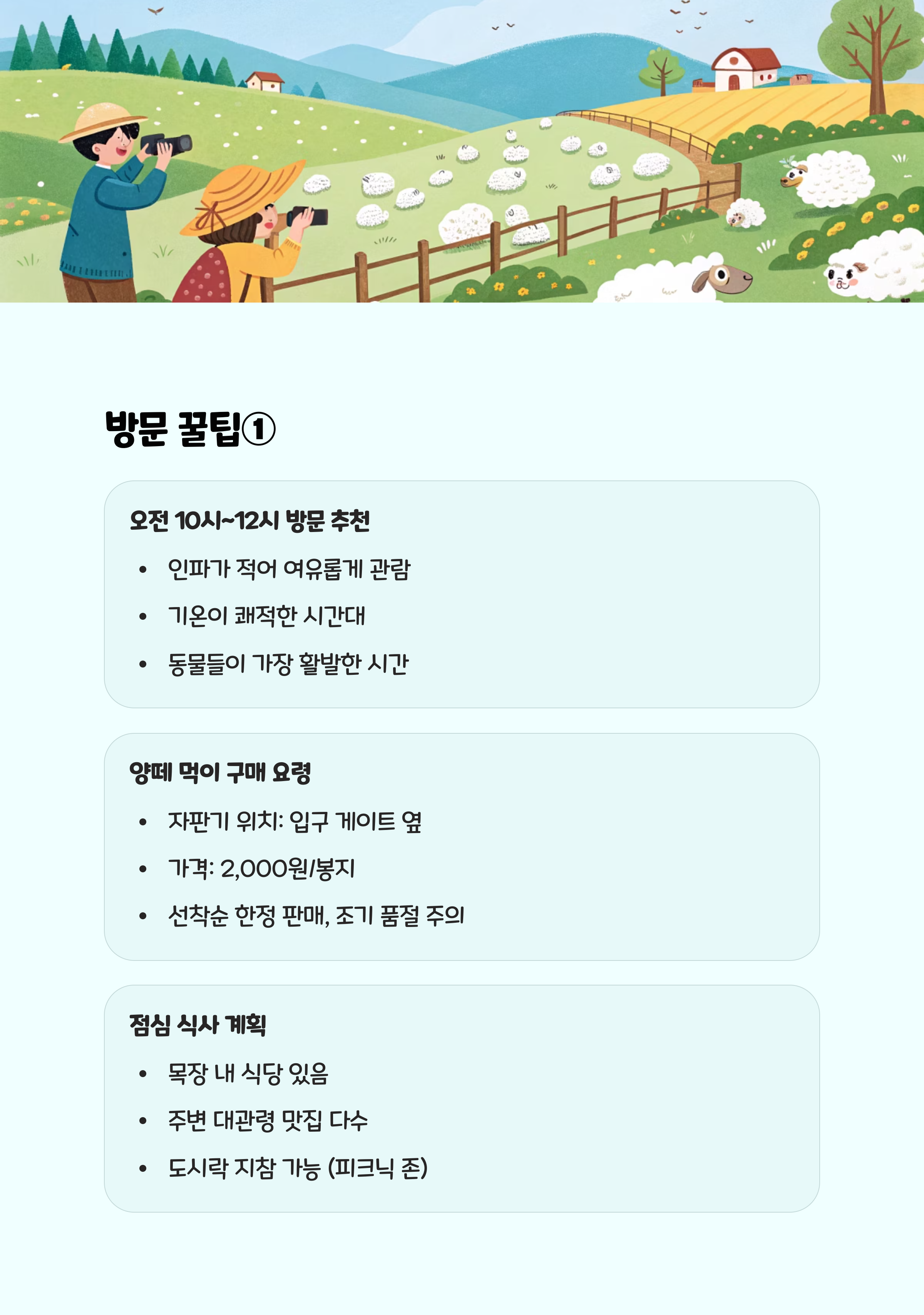 방문 꿀팁①

오전 10시~12시 방문 추천

• 인파가 적어 여유롭게 관람
• 기온이 쾌적한 시간대
• 동물들이 가장 활발한 시간

양떼 먹이 구매 요령

• 자판기 위치: 입구 게이트 옆
• 가격: 2,000원/봉지
• 선착순 한정 판매, 조기 품절 주의

점심 식사 계획

• 목장 내 식당 있음
• 주변 대관령 맛집 다수
• 도시락 지참 가능 (피크닉 존)